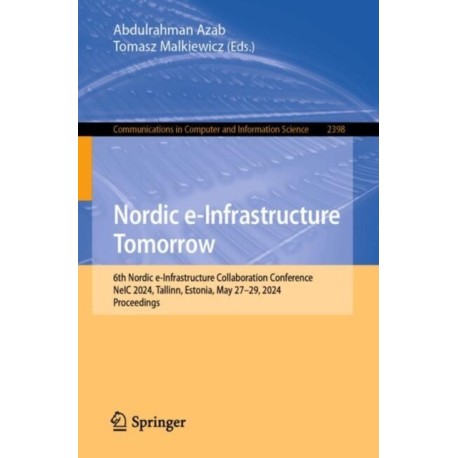 Abdulrahman Azab
Tomasz Malkiewicz (Eds.)

Communications in Computer and Information Science 2398

Nordic e-Infrastructure Tomorrow

6th Nordic e-Infrastructure Collaboration Conference
NeIC 2024, Tallinn, Estonia, May 27–29, 2024
Proceedings

Springer